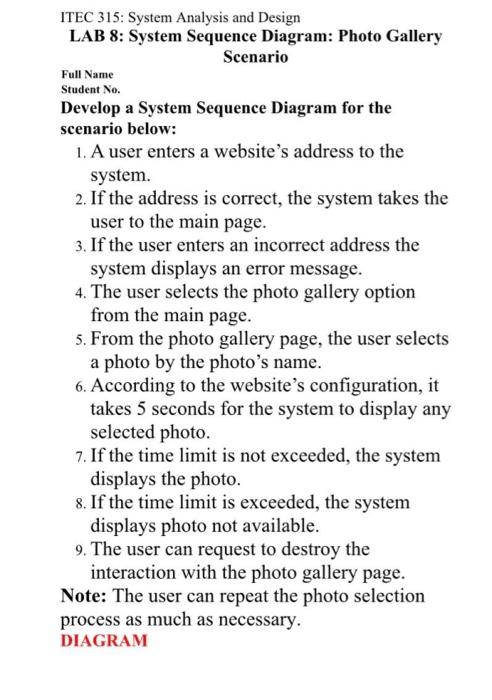 ITEC 315: System Analysis and Design
LAB 8: System Sequence Diagram: Photo Gallery Scenario
Full Name
Student No.
Develop a System Sequence Diagram for the scenario below:
1. A user enters a website's address to the system.
2. If the address is correct, the system takes the user to the main page.
3. If the user enters an incorrect address the system displays an error message.
4. The user selects the photo gallery option from the main page.
5. From the photo gallery page, the user selects a photo by the photo's name.
6. According to the website's configuration, it takes 5 seconds for the system to display any selected photo.
7. If the time limit is not exceeded, the system displays the photo.
8. If the time limit is exceeded, the system displays photo not available.
9. The user can request to destroy the interaction with the photo gallery page.
Note: The user can repeat the photo selection process as much as necessary.
DIAGRAM